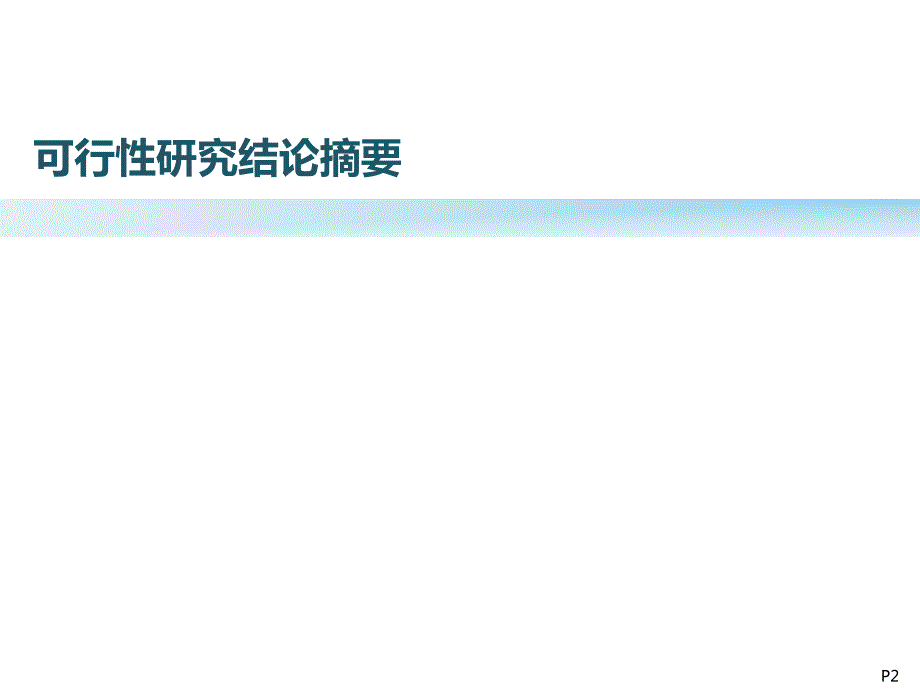 可行性研究结论摘要

P2